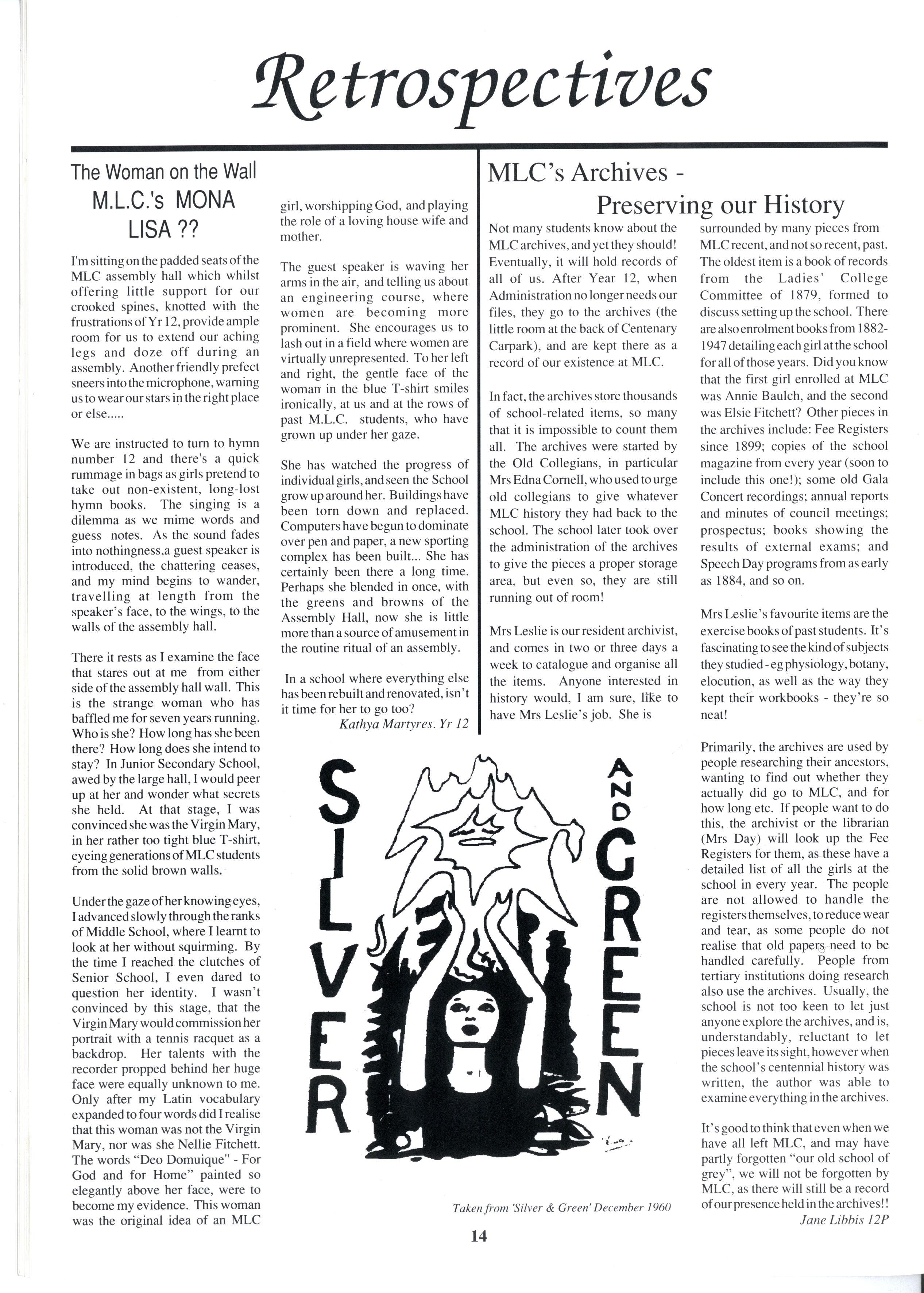 Retrospectives

The Woman on the Wall M.L.C.'s MONA LISA ??

I'm sitting on the padded seats of the MLC assembly hall which whilst offering little support for our crooked spines, knotted with the frustrations of Yr 12, provide ample room for us to extend our aching legs and doze off during an assembly. Another friendly prefect sneers into the microphone, warning us to wear our stars in the right place or else.....

We are instructed to turn to hymn number 12 and there's a quick rummage in bags as girls pretend to take out non-existent, long-lost hymn books. The singing is a dilemma as we mime words and guess notes. As the sound fades into nothingness,a guest speaker is introduced, the chattering ceases, and my mind begins to wander, travelling at length from the speaker's face, to the wings, to the walls of the assembly hall.

There it rests as I examine the face that stares out at me from either side of the assembly hall wall. This is the strange woman who has baffled me for seven years running. Who is she? How long has she been there? How long does she intend to stay? In Junior Secondary School, awed by the large hall, I would peer up at her and wonder what secrets she held. At that stage, I was convinced she was the Virgin Mary, in her rather too tight blue T-shirt, eyeing generations of MLC students from the solid brown walls.

Under the gaze of her knowing eyes, I advanced slowly through the ranks of Middle School, where I learnt to look at her without squirming. By the time I reached the clutches of Senior School, I even dared to question her identity. I wasn't convinced by this stage, that the Virgin Mary would commission her portrait with a tennis racquet as a backdrop. Her talents with the recorder propped behind her huge face were equally unknown to me. Only after my Latin vocabulary expanded to four words did I realise that this woman was not the Virgin Mary, nor was she Nellie Fitchett. The words "Deo Domuique" - For God and for Home" painted so elegantly above her face, were to become my evidence. This woman was the original idea of an MLC girl, worshipping God, and playing the role of a loving house wife and mother.

The guest speaker is waving her arms in the air, and telling us about an engineering course, where women are becoming more prominent. She encourages us to lash out in a field where women are virtually unrepresented. To her left and right, the gentle face of the woman in the blue T-shirt smiles ironically, at us and at the rows of past M.L.C. students, who have grown up under her gaze.

She has watched the progress of individual girls, and seen the School grow up around her. Buildings have been torn down and replaced. Computers have begun to dominate over pen and paper, a new sporting complex has been built... She has certainly been there a long time. Perhaps she blended in once, with the greens and browns of the Assembly Hall, now she is little more than a source of amusement in the routine ritual of an assembly.

In a school where everything else has been rebuilt and renovated, isn't it time for her to go too?
Kathya Martyres. Yr 12

MLC's Archives - Preserving our History

Not many students know about the MLC archives, and yet they should! Eventually, it will hold records of all of us. After Year 12, when Administration no longer needs our files, they go to the archives (the little room at the back of Centenary Carpark), and are kept there as a record of our existence at MLC.

In fact, the archives store thousands of school-related items, so many that it is impossible to count them all. The archives were started by the Old Collegians, in particular Mrs Edna Cornell, who used to urge old collegians to give whatever MLC history they had back to the school. The school later took over the administration of the archives to give the pieces a proper storage area, but even so, they are still running out of room!

Mrs Leslie is our resident archivist, and comes in two or three days a week to catalogue and organise all the items. Anyone interested in history would, I am sure, like to have Mrs Leslie's job. She is surrounded by many pieces from MLC recent, and not so recent, past. The oldest item is a book of records from the Ladies' College Committee of 1879, formed to discuss setting up the school. There are also enrolment books from 1882-1947 detailing each girl at the school for all of those years. Did you know that the first girl enrolled at MLC was Annie Baulch, and the second was Elsie Fitchett? Other pieces in the archives include: Fee Registers since 1899; copies of the school magazine from every year (soon to include this one!); some old Gala Concert recordings; annual reports and minutes of council meetings; prospectus; books showing the results of external exams; and Speech Day programs from as early as 1884, and so on.

Mrs Leslie's favourite items are the exercise books of past students. It's fascinating to see the kind of subjects they studied - eg physiology, botany, elocution, as well as the way they kept their workbooks - they're so neat!

Primarily, the archives are used by people researching their ancestors, wanting to find out whether they actually did go to MLC, and for how long etc. If people want to do this, the archivist or the librarian (Mrs Day) will look up the Fee Registers for them, as these have a detailed list of all the girls at the school in every year. The people are not allowed to handle the registers themselves, to reduce wear and tear, as some people do not realise that old papers need to be handled carefully. People from tertiary institutions doing research also use the archives. Usually, the school is not too keen to let just anyone explore the archives, and is, understandably, reluctant to let pieces leave its sight, however when the school's centennial history was written, the author was able to examine everything in the archives.

It's good to think that even when we have all left MLC, and may have partly forgotten "our old school of grey", we will not be forgotten by MLC, as there will still be a record of our presence held in the archives!!
Jane Libbis 12P

SILVER AND GREEN

Taken from 'Silver & Green' December 1960

14